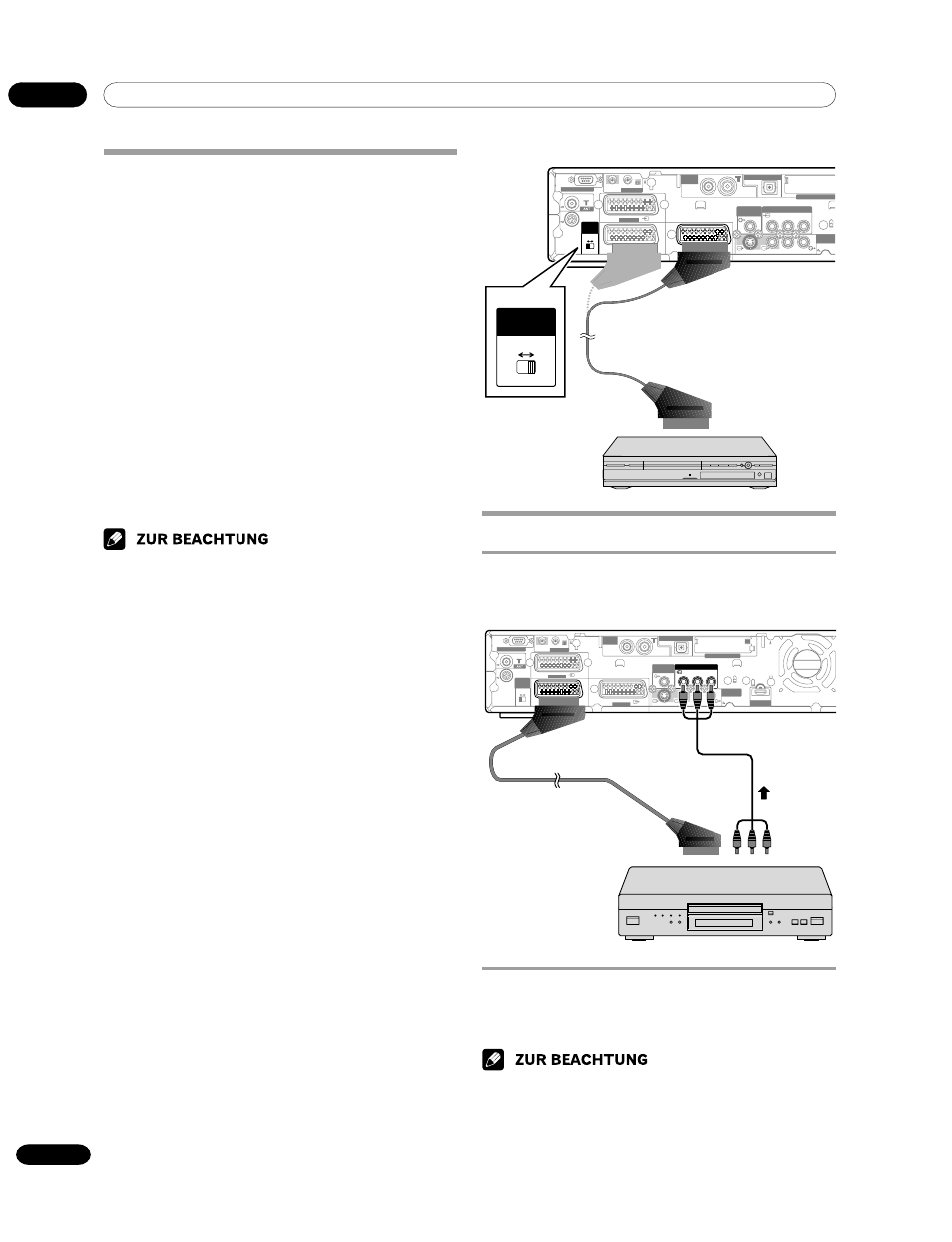 ZUR BEACHTUNG

ZUR BEACHTUNG